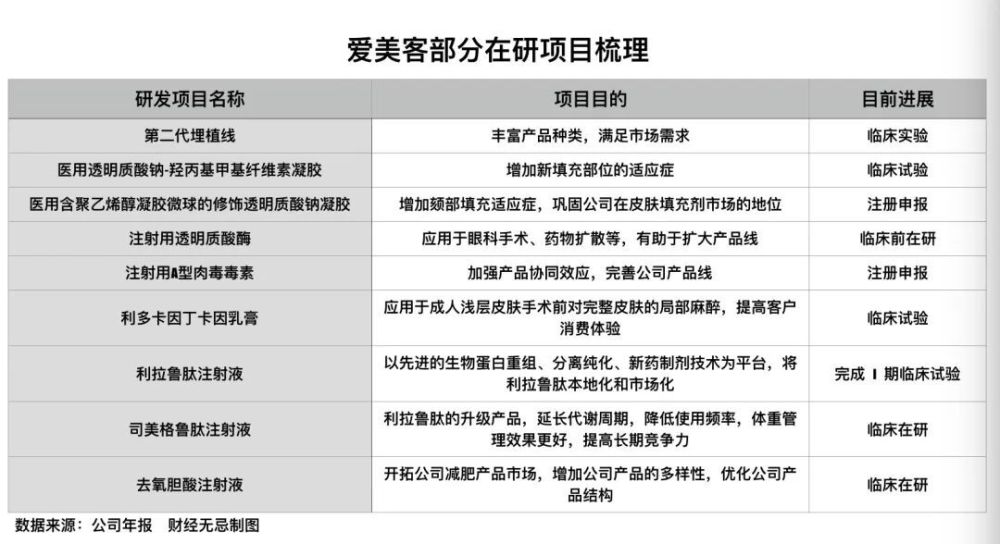 爱美客部分在研项目梳理

| 研发项目名称 | 项目目的 | 目前进展 |
|---|---|---|
| 第二代埋植线 | 丰富产品种类，满足市场需求 | 临床实验 |
| 医用透明质酸钠-羟丙基甲基纤维素凝胶 | 增加新填充部位的适应症 | 临床试验 |
| 医用含聚乙烯醇凝胶微球的修饰透明质酸钠凝胶 | 增加颏部填充适应症，巩固公司在皮肤填充剂市场的地位 | 注册申报 |
| 注射用透明质酸酶 | 应用于眼科手术、药物扩散等，有助于扩大产品线 | 临床前在研 |
| 注射用A型肉毒毒素 | 加强产品协同效应，完善公司产品线 | 注册申报 |
| 利多卡因丁卡因乳膏 | 应用于成人浅层皮肤手术前对完整皮肤的局部麻醉，提高客户消费体验 | 临床试验 |
| 利拉鲁肽注射液 | 以先进的生物蛋白重组、分离纯化、新药制剂技术为平台，将利拉鲁肽本地化和市场化 | 完成 I 期临床试验 |
| 司美格鲁肽注射液 | 利拉鲁肽的升级产品，延长代谢周期，降低使用频率，体重管理效果更好，提高长期竞争力 | 临床在研 |
| 去氧胆酸注射液 | 开拓公司减肥产品市场，增加公司产品的多样性，优化公司产品结构 | 临床在研 |

数据来源：公司年报 财经无忌制图